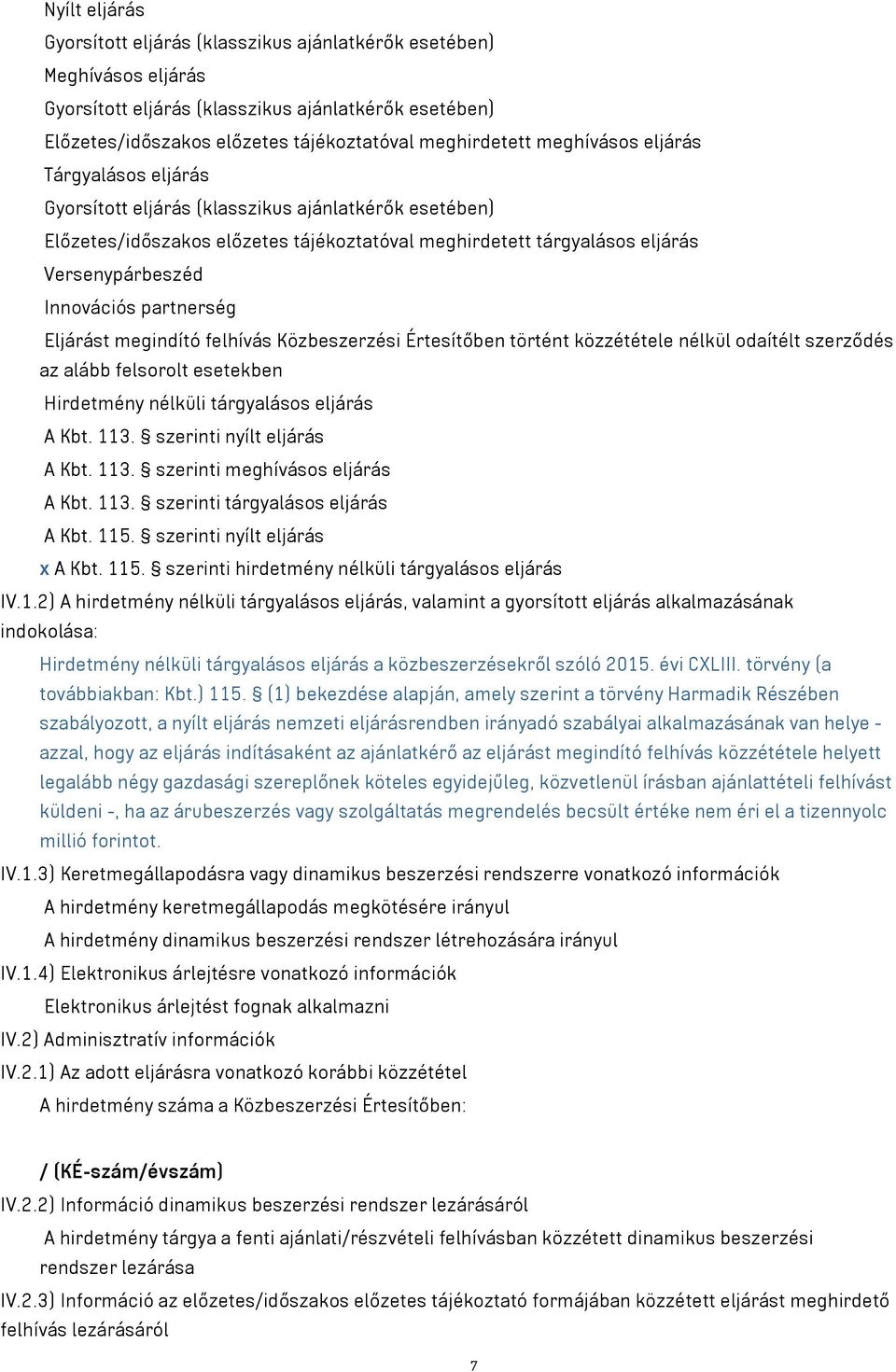 Nyílt eljárás
Gyorsított eljárás (klasszikus ajánlatkérők esetében)
Meghívásos eljárás
Gyorsított eljárás (klasszikus ajánlatkérők esetében)
Előzetes/időszakos előzetes tájékoztatóval meghirdetett meghívásos eljárás
Tárgyalásos eljárás
Gyorsított eljárás (klasszikus ajánlatkérők esetében)
Előzetes/időszakos előzetes tájékoztatóval meghirdetett tárgyalásos eljárás
Versenypárbeszéd
Innovációs partnerség
Eljárást megindító felhívás Közbeszerzési Értesítőben történt közzététele nélkül odaítélt szerződés az alább felsorolt esetekben
Hirdetmény nélküli tárgyalásos eljárás
A Kbt. 113. § szerinti nyílt eljárás
A Kbt. 113. § szerinti meghívásos eljárás
A Kbt. 113. § szerinti tárgyalásos eljárás
A Kbt. 115. § szerinti nyílt eljárás
x A Kbt. 115. § szerinti hirdetmény nélküli tárgyalásos eljárás
IV.1.2) A hirdetmény nélküli tárgyalásos eljárás, valamint a gyorsított eljárás alkalmazásának indokolása:
Hirdetmény nélküli tárgyalásos eljárás a közbeszerzésekről szóló 2015. évi CXLIII. törvény (a továbbiakban: Kbt.) 115. § (1) bekezdése alapján, amely szerint a törvény Harmadik Részében szabályozott, a nyílt eljárás nemzeti eljárásrendben irányadó szabályai alkalmazásának van helye - azzal, hogy az eljárás indításaként az ajánlatkérő az eljárást megindító felhívás közzététele helyett legalább négy gazdasági szereplőnek köteles egyidejűleg, közvetlenül írásban ajánlattételi felhívást küldeni -, ha az árubeszerzés vagy szolgáltatás megrendelés becsült értéke nem éri el a tizennyolc millió forintot.
IV.1.3) Keretmegállapodásra vagy dinamikus beszerzési rendszerre vonatkozó információk
A hirdetmény keretmegállapodás megkötésére irányul
A hirdetmény dinamikus beszerzési rendszer létrehozására irányul
IV.1.4) Elektronikus árlejtésre vonatkozó információk
Elektronikus árlejtést fognak alkalmazni
IV.2) Adminisztratív információk
IV.2.1) Az adott eljárásra vonatkozó korábbi közzététel
A hirdetmény száma a Közbeszerzési Értesítőben:

/ (KÉ-szám/évszám)
IV.2.2) Információ dinamikus beszerzési rendszer lezárásáról
A hirdetmény tárgya a fenti ajánlati/részvételi felhívásban közzétett dinamikus beszerzési rendszer lezárása
IV.2.3) Információ az előzetes/időszakos előzetes tájékoztató formájában közzétett eljárást meghirdető felhívás lezárásáról
7